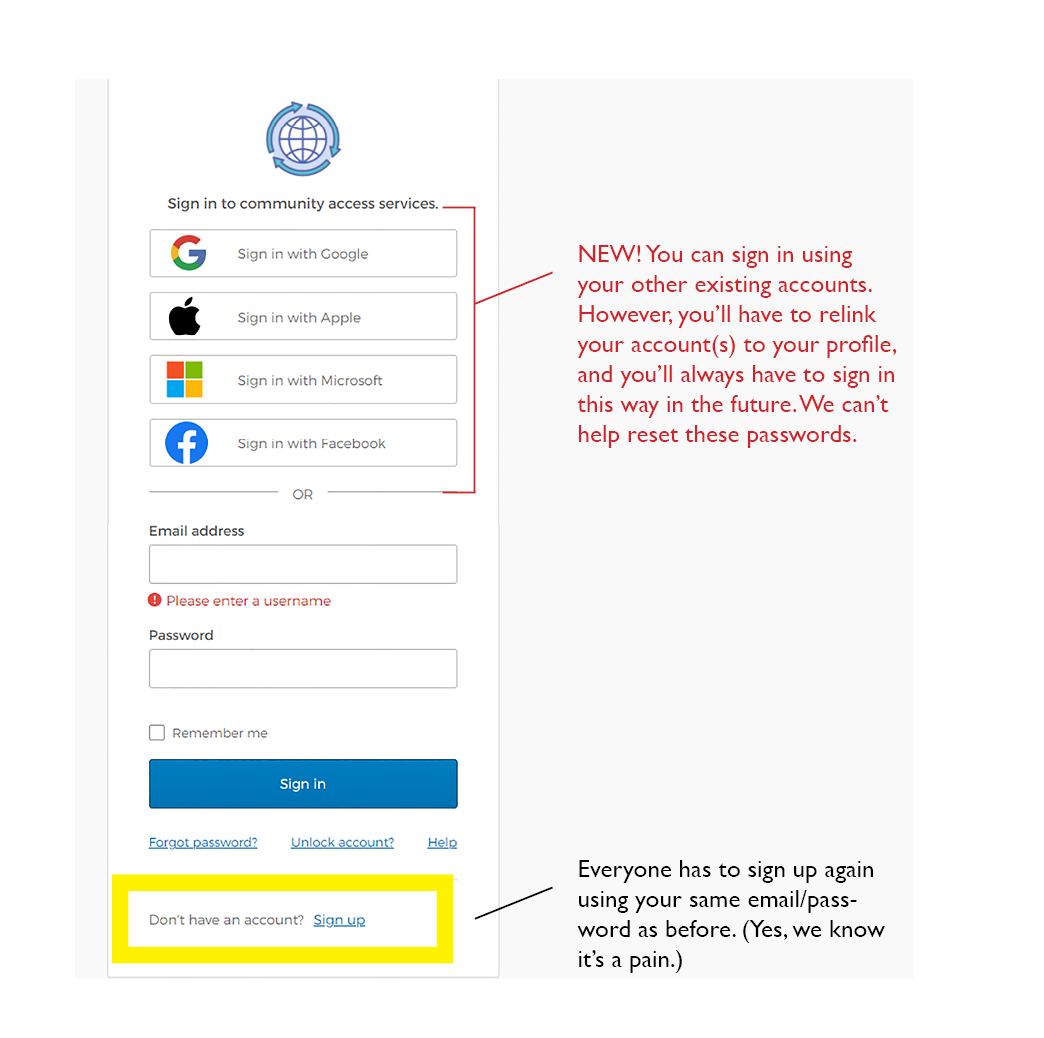 Sign in to community access services.

Sign in with Google

Sign in with Apple

Sign in with Microsoft

Sign in with Facebook

OR

Email address

Please enter a username

Password

Remember me

Sign in

Forgot password? Unlock account? Help

Don't have an account? Sign up

NEW! You can sign in using your other existing accounts. However, you'll have to relink your account(s) to your profile, and you'll always have to sign in this way in the future. We can't help reset these passwords.

Everyone has to sign up again using your same email/password as before. (Yes, we know it's a pain.)